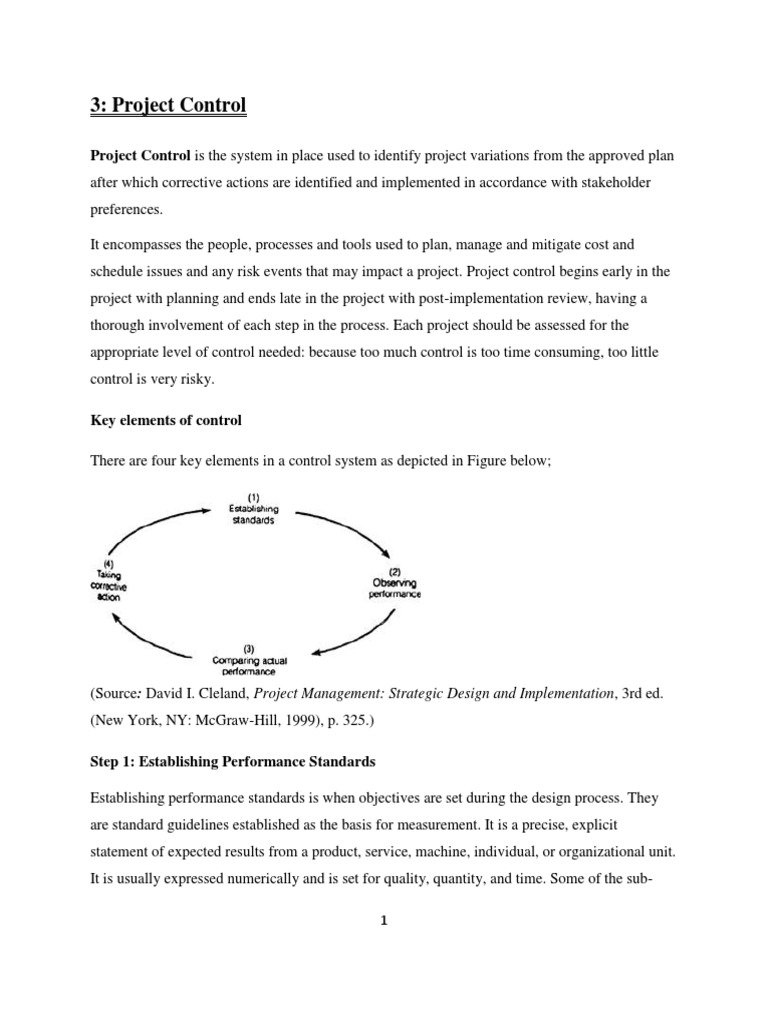 3: Project Control

Project Control is the system in place used to identify project variations from the approved plan after which corrective actions are identified and implemented in accordance with stakeholder preferences.

It encompasses the people, processes and tools used to plan, manage and mitigate cost and schedule issues and any risk events that may impact a project. Project control begins early in the project with planning and ends late in the project with post-implementation review, having a thorough involvement of each step in the process. Each project should be assessed for the appropriate level of control needed: because too much control is too time consuming, too little control is very risky.

Key elements of control

There are four key elements in a control system as depicted in Figure below;

(1) Establishing standards

(2) Observing performance

(3) Comparing actual performance

(4) Taking corrective action

(Source: David I. Cleland, Project Management: Strategic Design and Implementation, 3rd ed. (New York, NY: McGraw-Hill, 1999), p. 325.)

Step 1: Establishing Performance Standards

Establishing performance standards is when objectives are set during the design process. They are standard guidelines established as the basis for measurement. It is a precise, explicit statement of expected results from a product, service, machine, individual, or organizational unit. It is usually expressed numerically and is set for quality, quantity, and time. Some of the sub-

1